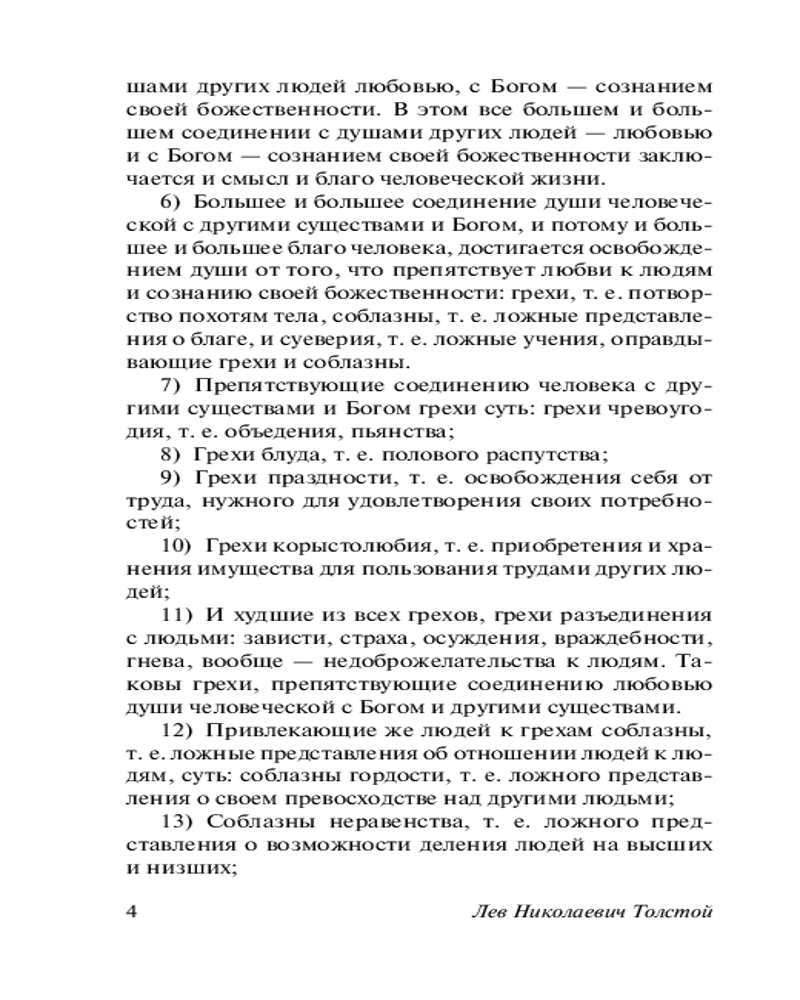 шами других людей любовью, с Богом — сознанием своей божественности. В этом все большем и большем соединении с душами других людей — любовью и с Богом — сознанием своей божественности заключается и смысл и благо человеческой жизни.

6) Большее и большее соединение души человеческой с другими существами и Богом, и потому и большее и большее благо человека, достигается освобождением души от того, что препятствует любви к людям и сознанию своей божественности: грехи, т. е. потворство похотям тела, соблазны, т. е. ложные представления о благе, и суеверия, т. е. ложные учения, оправдывающие грехи и соблазны.

7) Препятствующие соединению человека с другими существами и Богом грехи суть: грехи чревоугодия, т. е. объедения, пьянства;

8) Грехи блуда, т. е. полового распутства;

9) Грехи праздности, т. е. освобождения себя от труда, нужного для удовлетворения своих потребностей;

10) Грехи корыстолюбия, т. е. приобретения и хранения имущества для пользования трудами других людей;

11) И худшие из всех грехов, грехи разъединения с людьми: зависти, страха, осуждения, враждебности, гнева, вообще — недоброжелательства к людям. Таковы грехи, препятствующие соединению любовью души человеческой с Богом и другими существами.

12) Привлекающие же людей к грехам соблазны, т. е. ложные представления об отношении людей к людям, суть: соблазны гордости, т. е. ложного представления о своем превосходстве над другими людьми;

13) Соблазны неравенства, т. е. ложного представления о возможности деления людей на высших и низших;

4 Лев Николаевич Толстой